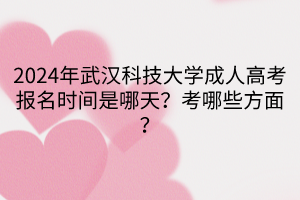 2024年武汉科技大学成人高考报名时间是哪天？考哪些方面？